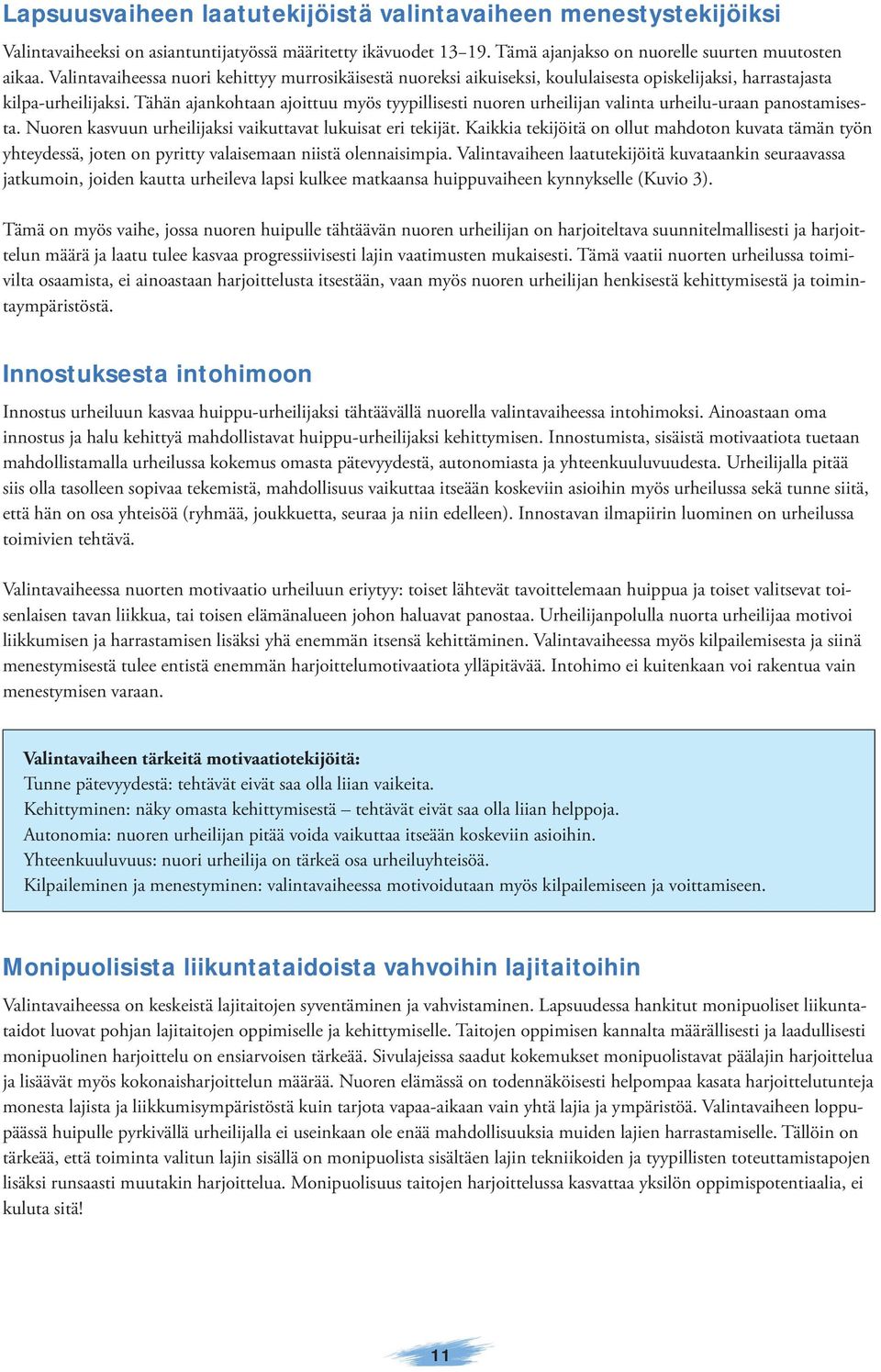 Lapsuusvaiheen laatutekijöistä valintavaiheen menestystekijöiksi

Valintavaiheeksi on asiantuntijatyössä määritetty ikävuodet 13–19. Tämä ajanjakso on nuorelle suurten muutosten aikaa. Valintavaiheessa nuori kehittyy murrosikäisestä nuoreksi aikuiseksi, koululaisesta opiskelijaksi, harrastajasta kilpa-urheilijaksi. Tähän ajankohtaan ajoittuu myös tyypillisesti nuoren urheilijan valinta urheilu-uraan panostamisesta. Nuoren kasvuun urheilijaksi vaikuttavat lukuisat eri tekijät. Kaikkia tekijöitä on ollut mahdoton kuvata tämän työn yhteydessä, joten on pyritty valaisemaan niistä olennaisimpia. Valintavaiheen laatutekijöitä kuvataankin seuraavassa jatkumoin, joiden kautta urheileva lapsi kulkee matkaansa huippuvaiheen kynnykselle (Kuvio 3).

Tämä on myös vaihe, jossa nuoren huipulle tähtäävän nuoren urheilijan on harjoiteltava suunnitelmallisesti ja harjoittelun määrä ja laatu tulee kasvaa progressiivisesti lajin vaatimusten mukaisesti. Tämä vaatii nuorten urheilussa toimivilta osaamista, ei ainoastaan harjoittelusta itsestään, vaan myös nuoren urheilijan henkisestä kehittymisestä ja toimintaympäristöstä.

Innostuksesta intohimoon

Innostus urheiluun kasvaa huippu-urheilijaksi tähtäävällä nuorella valintavaiheessa intohimoksi. Ainoastaan oma innostus ja halu kehittyä mahdollistavat huippu-urheilijaksi kehittymisen. Innostumista, sisäistä motivaatiota tuetaan mahdollistamalla urheilussa kokemus omasta pätevyydestä, autonomiasta ja yhteenkuuluvuudesta. Urheilijalla pitää siis olla tasolleen sopivaa tekemistä, mahdollisuus vaikuttaa itseään koskeviin asioihin myös urheilussa sekä tunne siitä, että hän on osa yhteisöä (ryhmää, joukkuetta, seuraa ja niin edelleen). Innostavan ilmapiirin luominen on urheilussa toimivien tehtävä.

Valintavaiheessa nuorten motivaatio urheiluun eriytyy: toiset lähtevät tavoittelemaan huippua ja toiset valitsevat toisenlaisen tavan liikkua, tai toisen elämänalueen johon haluavat panostaa. Urheilijanpolulla nuorta urheilijaa motivoi liikkumisen ja harrastamisen lisäksi yhä enemmän itsensä kehittäminen. Valintavaiheessa myös kilpailemisesta ja siinä menestymisestä tulee entistä enemmän harjoittelumotivaatiota ylläpitävää. Intohimo ei kuitenkaan voi rakentua vain menestymisen varaan.

Valintavaiheen tärkeitä motivaatiotekijöitä:
Tunne pätevyydestä: tehtävät eivät saa olla liian vaikeita.
Kehittyminen: näky omasta kehittymisestä – tehtävät eivät saa olla liian helppoja.
Autonomia: nuoren urheilijan pitää voida vaikuttaa itseään koskeviin asioihin.
Yhteenkuuluvuus: nuori urheilija on tärkeä osa urheiluyhteisöä.
Kilpaileminen ja menestyminen: valintavaiheessa motivoidutaan myös kilpailemiseen ja voittamiseen.

Monipuolisista liikuntataidoista vahvoihin lajitaitoihin

Valintavaiheessa on keskeistä lajitaitojen syventäminen ja vahvistaminen. Lapsuudessa hankitut monipuoliset liikuntataidot luovat pohjan lajitaitojen oppimiselle ja kehittymiselle. Taitojen oppimisen kannalta määrällisesti ja laadullisesti monipuolinen harjoittelu on ensiarvoisen tärkeää. Sivulajeissa saadut kokemukset monipuolistavat päälajin harjoittelua ja lisäävät myös kokonaisharjoittelun määrää. Nuoren elämässä on todennäköisesti helpompaa kasata harjoittelutunteja monesta lajista ja liikkumisympäristöstä kuin tarjota vapaa-aikaan vain yhtä lajia ja ympäristöä. Valintavaiheen loppupäässä huipulle pyrkivällä urheilijalla ei useinkaan ole enää mahdollisuuksia muiden lajien harrastamiselle. Tällöin on tärkeää, että toiminta valitun lajin sisällä on monipuolista sisältäen lajin tekniikoiden ja tyypillisten toteuttamistapojen lisäksi runsaasti muutakin harjoittelua. Monipuolisuus taitojen harjoittelussa kasvattaa yksilön oppimispotentiaalia, ei kuluta sitä!

11